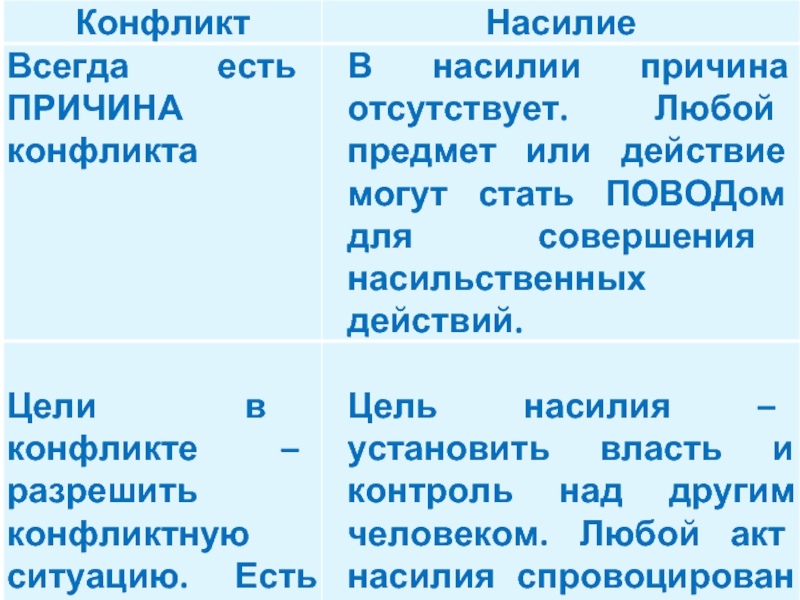 | Конфликт | Насилие |
|---|---|
| Всегда есть ПРИЧИНА конфликта | В насилии причина отсутствует. Любой предмет или действие могут стать ПОВОДом для совершения насильственных действий. |
| Цели в конфликте – разрешить конфликтную ситуацию. Есть | Цель насилия – установить власть и контроль над другим человеком. Любой акт насилия спровоцирован |